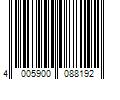 4 005900 088192